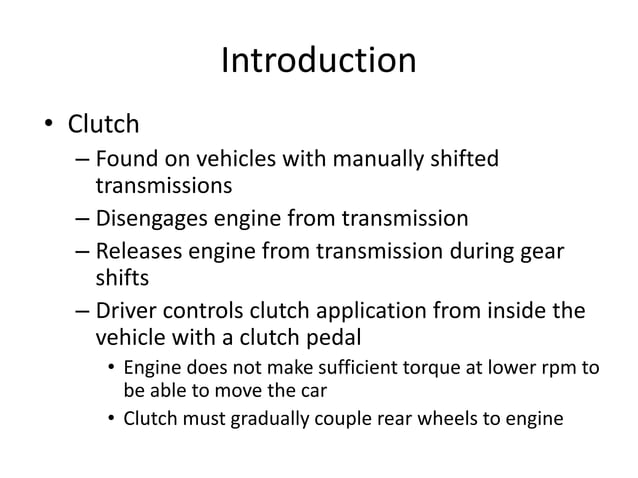 Introduction

• Clutch
– Found on vehicles with manually shifted transmissions
– Disengages engine from transmission
– Releases engine from transmission during gear shifts
– Driver controls clutch application from inside the vehicle with a clutch pedal
• Engine does not make sufficient torque at lower rpm to be able to move the car
• Clutch must gradually couple rear wheels to engine